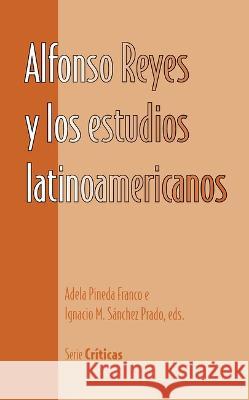 Alfonso Reyes y los estudios latinoamericanos

Adela Pineda Franco e Ignacio M. Sánchez Prado, eds.

Serie Críticas

Kraina Książek